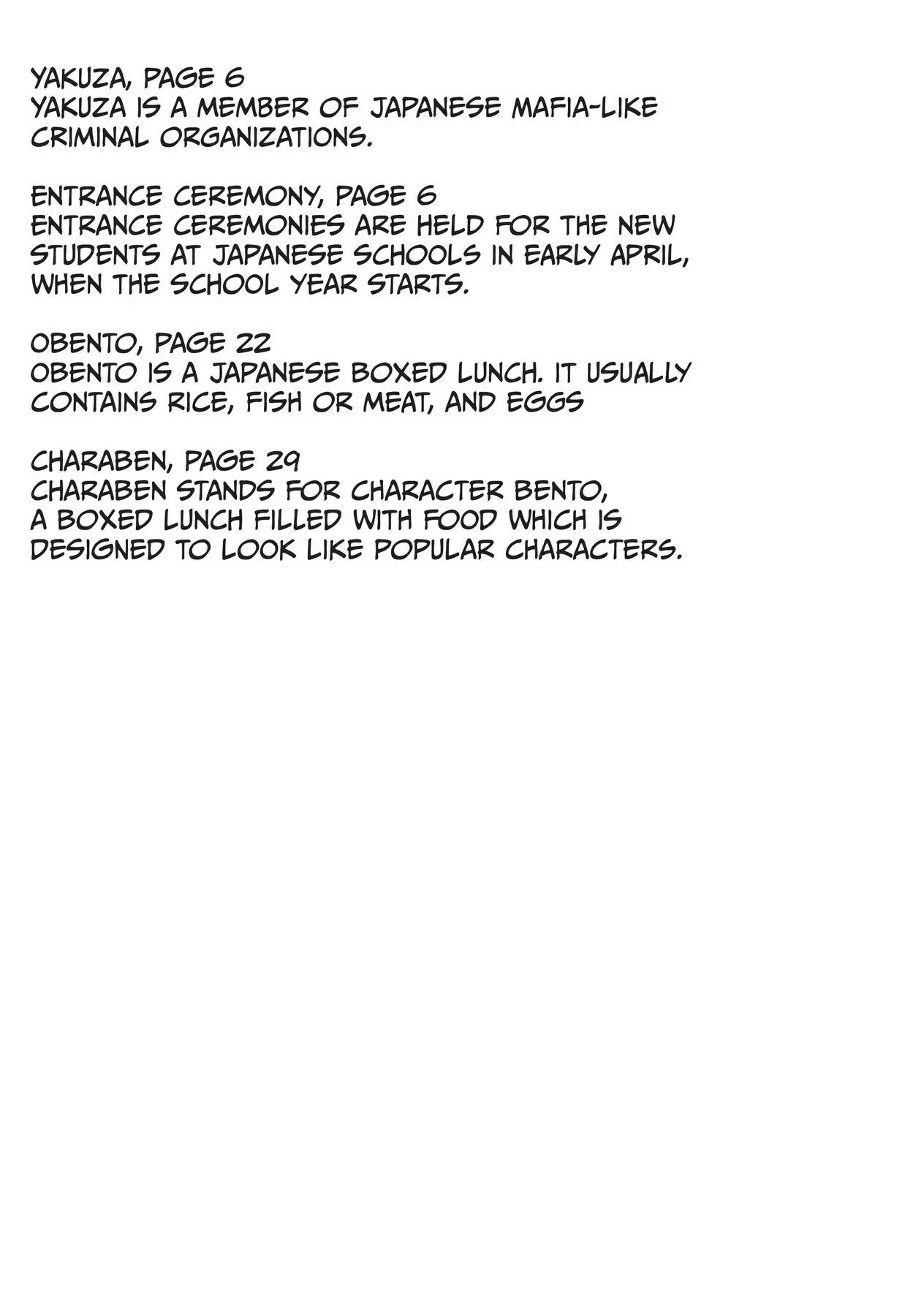 YAKUZA, PAGE 6
YAKUZA IS A MEMBER OF JAPANESE MAFIA-LIKE CRIMINAL ORGANIZATIONS.

ENTRANCE CEREMONY, PAGE 6
ENTRANCE CEREMONIES ARE HELD FOR THE NEW STUDENTS AT JAPANESE SCHOOLS IN EARLY APRIL, WHEN THE SCHOOL YEAR STARTS.

OBENTO, PAGE 22
OBENTO IS A JAPANESE BOXED LUNCH. IT USUALLY CONTAINS RICE, FISH OR MEAT, AND EGGS

CHARABEN, PAGE 29
CHARABEN STANDS FOR CHARACTER BENTO, A BOXED LUNCH FILLED WITH FOOD WHICH IS DESIGNED TO LOOK LIKE POPULAR CHARACTERS.